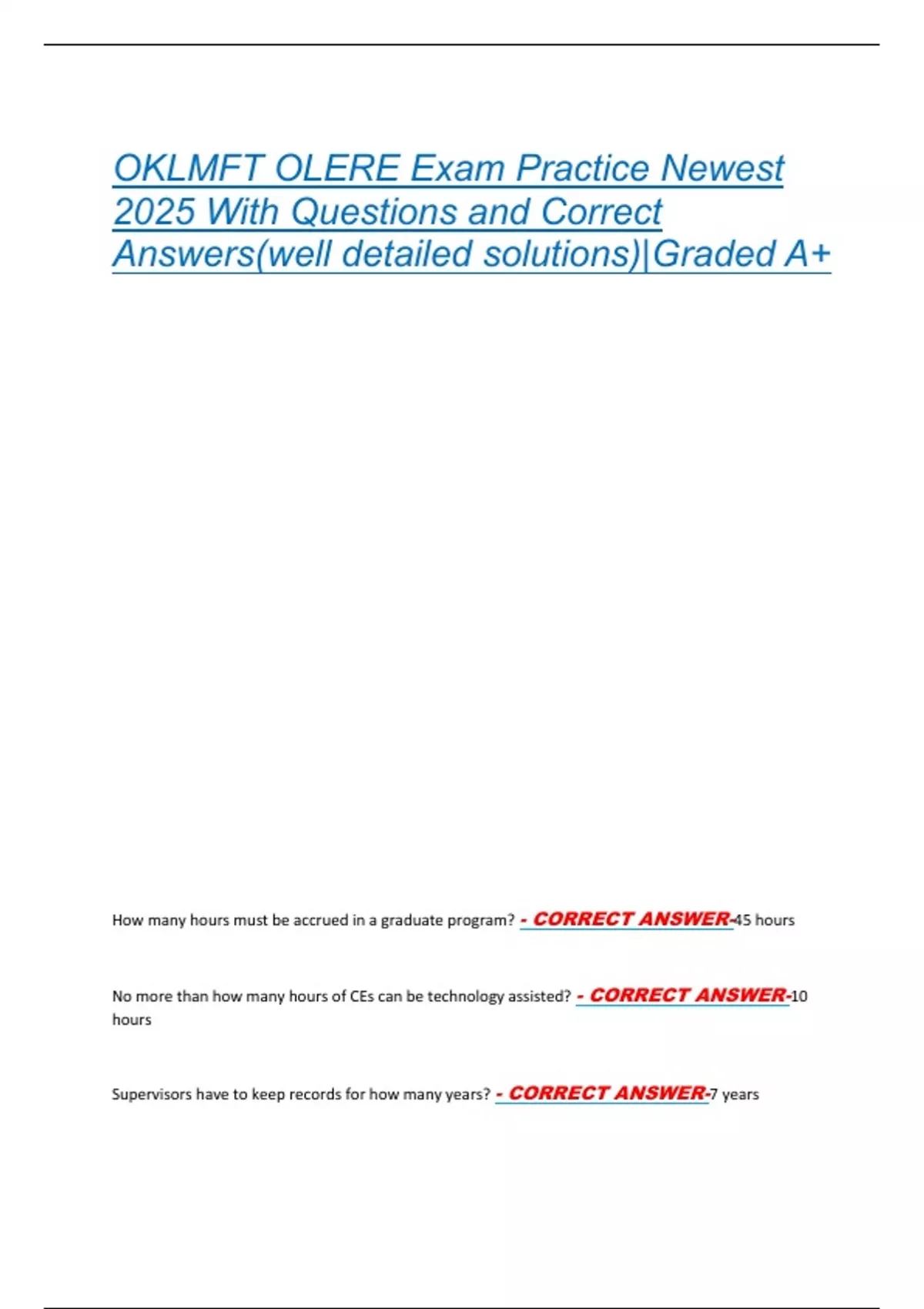 OKLMFT OLERE Exam Practice Newest 2025 With Questions and Correct Answers(well detailed solutions)|Graded A+

How many hours must be accrued in a graduate program? - CORRECT ANSWER-45 hours

No more than how many hours of CEs can be technology assisted? - CORRECT ANSWER-10 hours

Supervisors have to keep records for how many years? - CORRECT ANSWER-7 years